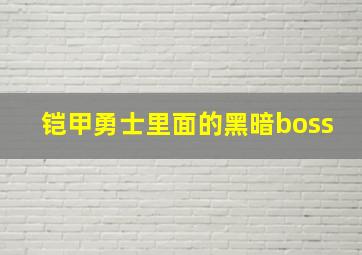 铠甲勇士里面的黑暗boss